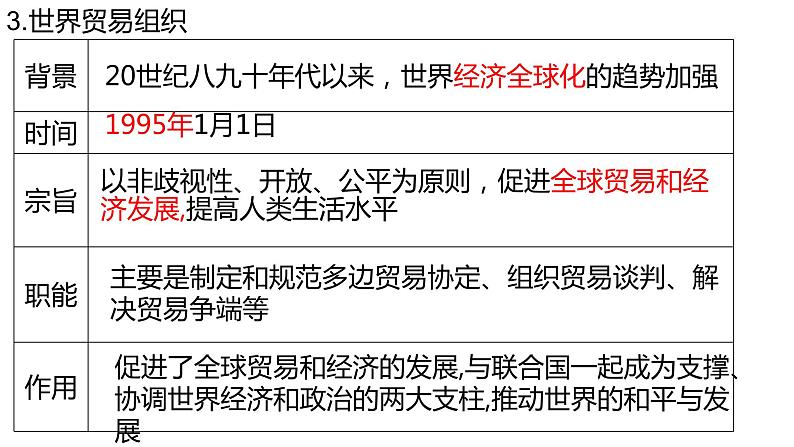 3.世界贸易组织

| 背景 | 20世纪八九十年代以来，世界经济全球化的趋势加强 |
|---|---|
| 时间 | 1995年1月1日 |
| 宗旨 | 以非歧视性、开放、公平为原则，促进全球贸易和经济发展,提高人类生活水平 |
| 职能 | 主要是制定和规范多边贸易协定、组织贸易谈判、解决贸易争端等 |
| 作用 | 促进了全球贸易和经济的发展,与联合国一起成为支撑、协调世界经济和政治的两大支柱,推动世界的和平与发展 |